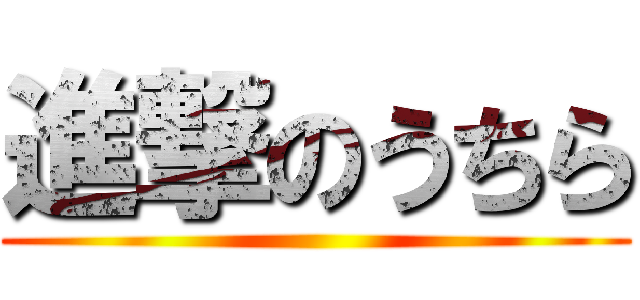 進撃のうちら